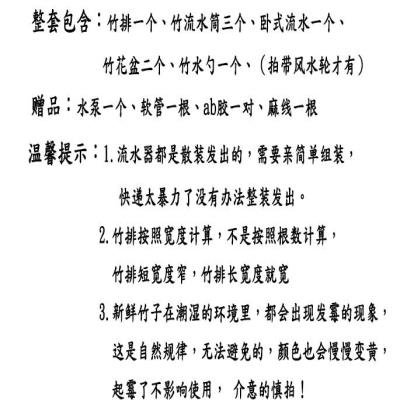 整套包含：竹排一个、竹流水筒三个、卧式流水一个、竹花盆二个、竹水勺一个、（拍带风水轮才有）

赠品：水泵一个、软管一根、ab胶一对、麻线一根

温馨提示：1.流水器都是散装发出的，需要亲简单组装，快递太暴力了没有办法整装发出。

2.竹排按照宽度计算，不是按照根数计算，竹排短宽度窄，竹排长宽度就宽

3.新鲜竹子在潮湿的环境里，都会出现发霉的现象，这是自然规律，无法避免的，颜色也会慢慢变黄，起霉了不影响使用， 介意的慎拍！